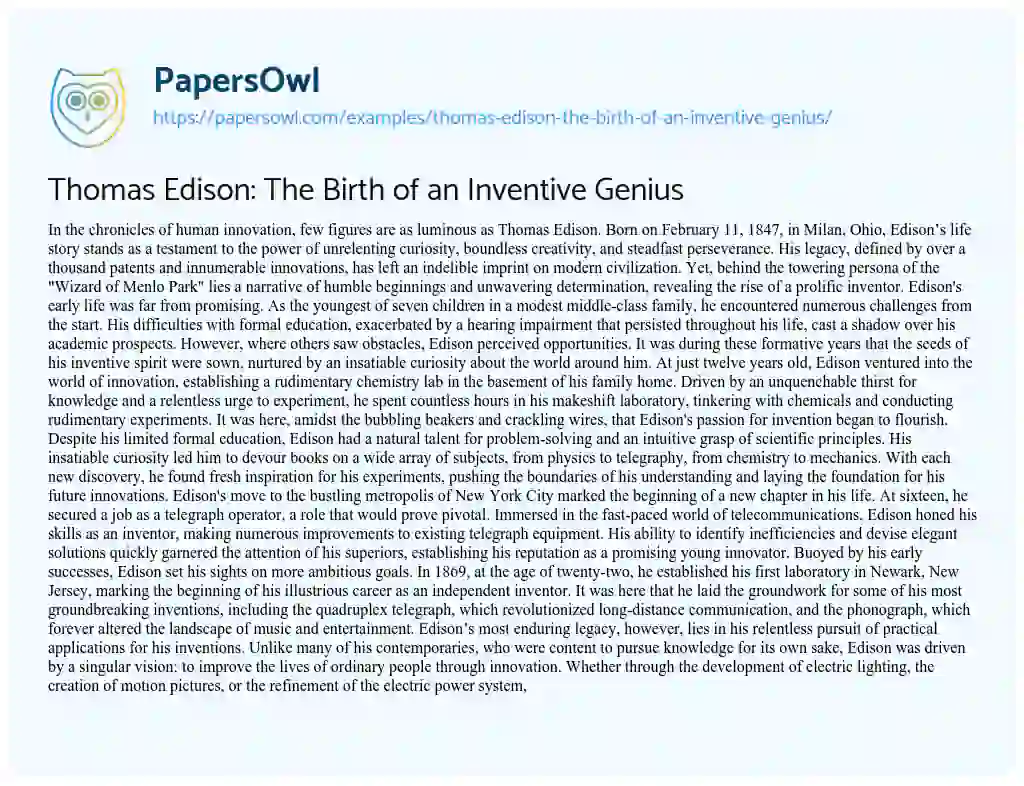 PapersOwl

https://papersowl.com/examples/thomas-edison-the-birth-of-an-inventive-genius/

Thomas Edison: The Birth of an Inventive Genius

In the chronicles of human innovation, few figures are as luminous as Thomas Edison. Born on February 11, 1847, in Milan, Ohio, Edison's life story stands as a testament to the power of unrelenting curiosity, boundless creativity, and steadfast perseverance. His legacy, defined by over a thousand patents and innumerable innovations, has left an indelible imprint on modern civilization. Yet, behind the towering persona of the "Wizard of Menlo Park" lies a narrative of humble beginnings and unwavering determination, revealing the rise of a prolific inventor. Edison's early life was far from promising. As the youngest of seven children in a modest middle-class family, he encountered numerous challenges from the start. His difficulties with formal education, exacerbated by a hearing impairment that persisted throughout his life, cast a shadow over his academic prospects. However, where others saw obstacles, Edison perceived opportunities. It was during these formative years that the seeds of his inventive spirit were sown, nurtured by an insatiable curiosity about the world around him. At just twelve years old, Edison ventured into the world of innovation, establishing a rudimentary chemistry lab in the basement of his family home. Driven by an unquenchable thirst for knowledge and a relentless urge to experiment, he spent countless hours in his makeshift laboratory, tinkering with chemicals and conducting rudimentary experiments. It was here, amidst the bubbling beakers and crackling wires, that Edison's passion for invention began to flourish. Despite his limited formal education, Edison had a natural talent for problem-solving and an intuitive grasp of scientific principles. His insatiable curiosity led him to devour books on a wide array of subjects, from physics to telegraphy, from chemistry to mechanics. With each new discovery, he found fresh inspiration for his experiments, pushing the boundaries of his understanding and laying the foundation for his future innovations. Edison's move to the bustling metropolis of New York City marked the beginning of a new chapter in his life. At sixteen, he secured a job as a telegraph operator, a role that would prove pivotal. Immersed in the fast-paced world of telecommunications, Edison honed his skills as an inventor, making numerous improvements to existing telegraph equipment. His ability to identify inefficiencies and devise elegant solutions quickly garnered the attention of his superiors, establishing his reputation as a promising young innovator. Buoyed by his early successes, Edison set his sights on more ambitious goals. In 1869, at the age of twenty-two, he established his first laboratory in Newark, New Jersey, marking the beginning of his illustrious career as an independent inventor. It was here that he laid the groundwork for some of his most groundbreaking inventions, including the quadruplex telegraph, which revolutionized long-distance communication, and the phonograph, which forever altered the landscape of music and entertainment. Edison's most enduring legacy, however, lies in his relentless pursuit of practical applications for his inventions. Unlike many of his contemporaries, who were content to pursue knowledge for its own sake, Edison was driven by a singular vision: to improve the lives of ordinary people through innovation. Whether through the development of electric lighting, the creation of motion pictures, or the refinement of the electric power system,